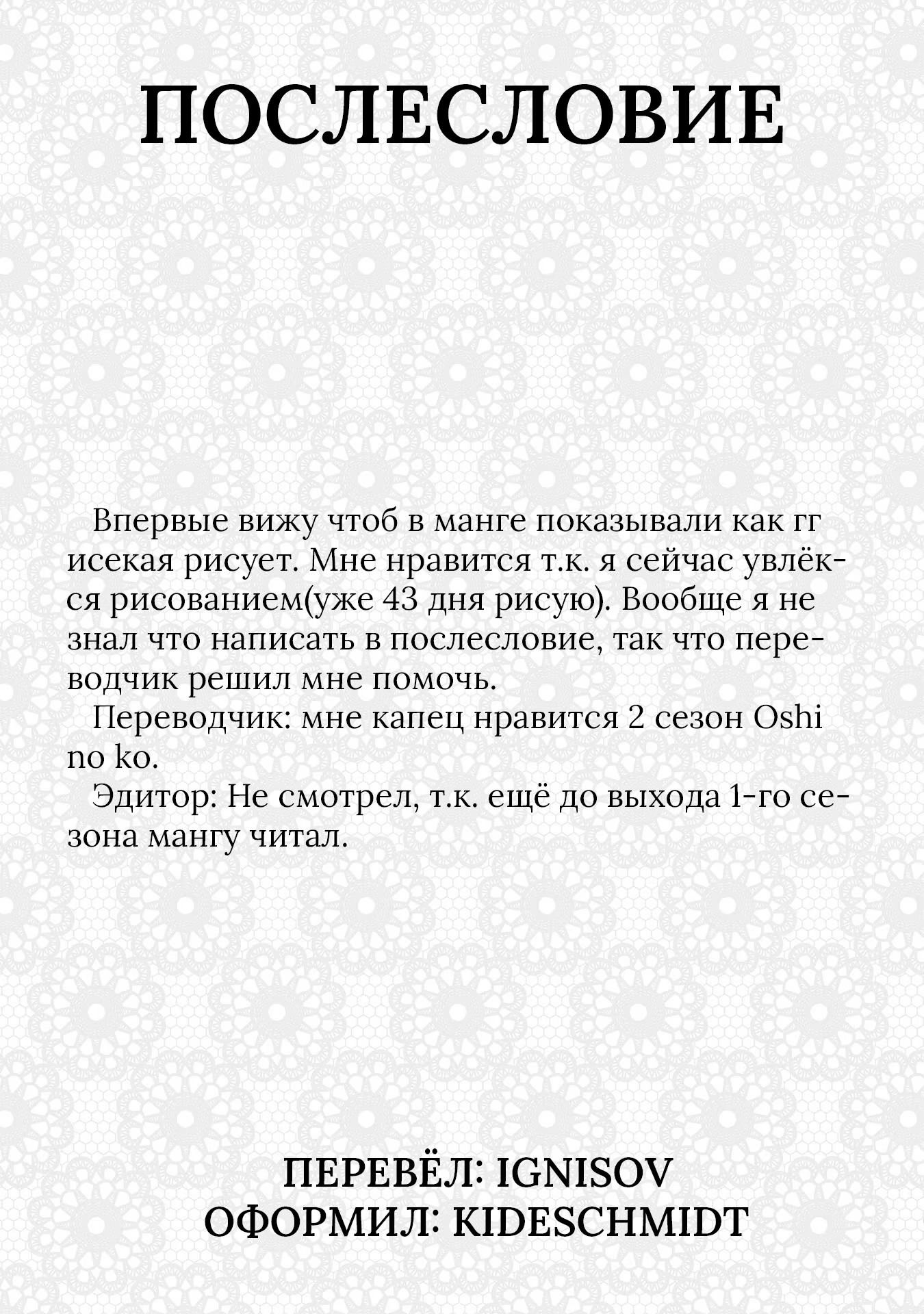 ПОСЛЕСЛОВИЕ

Впервые вижу чтоб в манге показывали как гг исекая рисует. Мне нравится т.к. я сейчас увлёкся рисованием(уже 43 дня рисую). Вообще я не знал что написать в послесловие, так что переводчик решил мне помочь.

Переводчик: мне капец нравится 2 сезон Oshi no ko.

Эдитор: Не смотрел, т.к. ещё до выхода 1-го сезона мангу читал.

ПЕРЕВЁЛ: IGNISOV
ОФОРМИЛ: KIDESCHMIDT